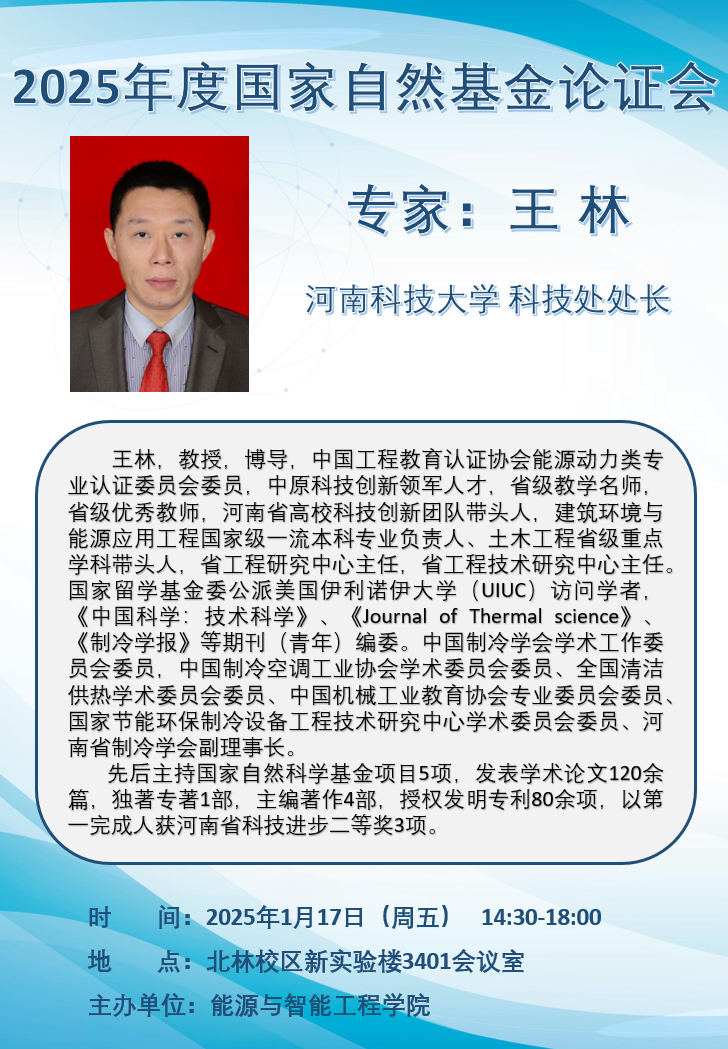 2025年度国家自然基金论证会

专家：王 林

河南科技大学 科技处处长

王林，教授，博导，中国工程教育认证协会能源动力类专业认证委员会委员，中原科技创新领军人才，省级教学名师，省级优秀教师，河南省高校科技创新团队带头人，建筑环境与能源应用工程国家级一流本科专业负责人、土木工程省级重点学科带头人，省工程研究中心主任，省工程技术研究中心主任。国家留学基金委公派美国伊利诺伊大学（UIUC）访问学者，《中国科学：技术科学》、《Journal of Thermal science》、《制冷学报》等期刊（青年）编委。中国制冷学会学术工作委员会委员，中国制冷空调工业协会学术委员会委员、全国清洁供热学术委员会委员、中国机械工业教育协会专业委员会委员、国家节能环保制冷设备工程技术研究中心学术委员会委员、河南省制冷学会副理事长。

先后主持国家自然科学基金项目5项，发表学术论文120余篇，独著专著1部，主编著作4部，授权发明专利80余项，以第一完成人获河南省科技进步二等奖3项。

时　　间：2025年1月17日（周五）　14:30-18:00

地　　点：北林校区新实验楼3401会议室

主办单位：能源与智能工程学院